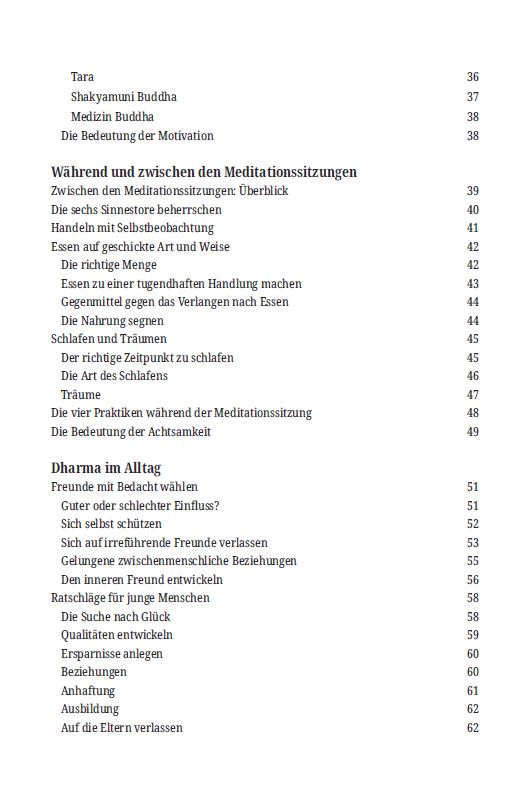 Tara 36
Shakyamuni Buddha 37
Medizin Buddha 38
Die Bedeutung der Motivation 38

Während und zwischen den Meditationssitzungen
Zwischen den Meditationssitzungen: Überblick 39
Die sechs Sinnestore beherrschen 40
Handeln mit Selbstbeobachtung 41
Essen auf geschickte Art und Weise 42
Die richtige Menge 42
Essen zu einer tugendhaften Handlung machen 43
Gegenmittel gegen das Verlangen nach Essen 44
Die Nahrung segnen 44
Schlafen und Träumen 45
Der richtige Zeitpunkt zu schlafen 45
Die Art des Schlafens 46
Träume 47
Die vier Praktiken während der Meditationssitzung 48
Die Bedeutung der Achtsamkeit 49

Dharma im Alltag
Freunde mit Bedacht wählen 51
Guter oder schlechter Einfluss? 51
Sich selbst schützen 52
Sich auf irreführende Freunde verlassen 53
Gelungene zwischenmenschliche Beziehungen 55
Den inneren Freund entwickeln 56
Ratschläge für junge Menschen 58
Die Suche nach Glück 58
Qualitäten entwickeln 59
Ersparnisse anlegen 60
Beziehungen 60
Anhaftung 61
Ausbildung 62
Auf die Eltern verlassen 62